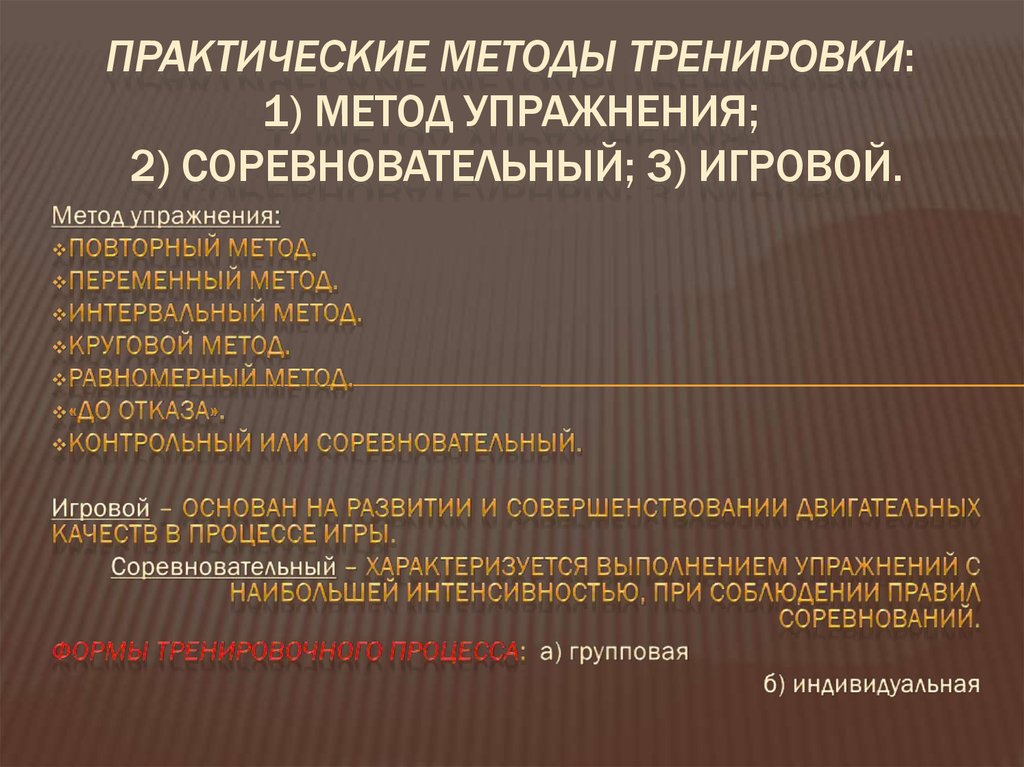 ПРАКТИЧЕСКИЕ МЕТОДЫ ТРЕНИРОВКИ: 1) МЕТОД УПРАЖНЕНИЯ; 2) СОРЕВНОВАТЕЛЬНЫЙ; 3) ИГРОВОЙ.

Метод упражнения:
❖ПОВТОРНЫЙ МЕТОД.
❖ПЕРЕМЕННЫЙ МЕТОД.
❖ИНТЕРВАЛЬНЫЙ МЕТОД.
❖КРУГОВОЙ МЕТОД.
❖РАВНОМЕРНЫЙ МЕТОД.
❖«ДО ОТКАЗА».
❖КОНТРОЛЬНЫЙ ИЛИ СОРЕВНОВАТЕЛЬНЫЙ.

Игровой – ОСНОВАН НА РАЗВИТИИ И СОВЕРШЕНСТВОВАНИИ ДВИГАТЕЛЬНЫХ КАЧЕСТВ В ПРОЦЕССЕ ИГРЫ.

Соревновательный – ХАРАКТЕРИЗУЕТСЯ ВЫПОЛНЕНИЕМ УПРАЖНЕНИЙ С НАИБОЛЬШЕЙ ИНТЕНСИВНОСТЬЮ, ПРИ СОБЛЮДЕНИИ ПРАВИЛ СОРЕВНОВАНИЙ.

ФОРМЫ ТРЕНИРОВОЧНОГО ПРОЦЕССА: а) групповая

б) индивидуальная